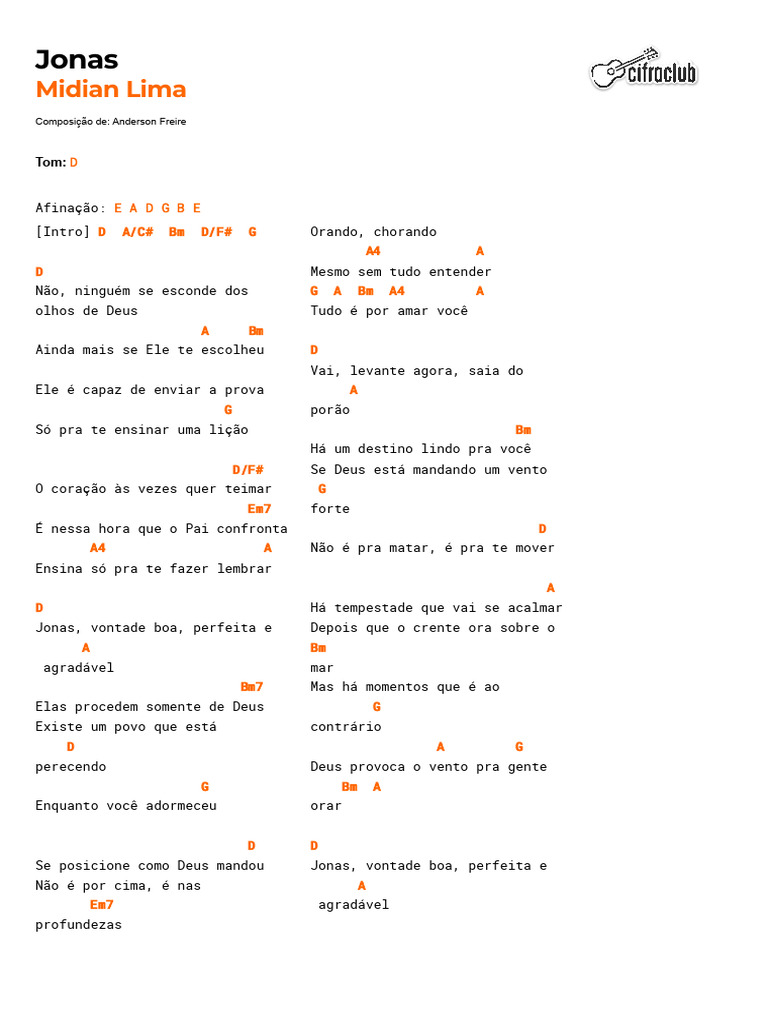 Jonas
Midian Lima

cifraclub

Composição de: Anderson Freire

Tom: D

Afinação: E A D G B E

[Intro] D A/C# Bm D/F# G

D
Não, ninguém se esconde dos olhos de Deus
A Bm
Ainda mais se Ele te escolheu

Ele é capaz de enviar a prova
G
Só pra te ensinar uma lição

D/F#
O coração às vezes quer teimar
Em7
É nessa hora que o Pai confronta
A4 A
Ensina só pra te fazer lembrar

D
Jonas, vontade boa, perfeita e
A
agradável
Bm7
Elas procedem somente de Deus
Existe um povo que está
D
perecendo
G
Enquanto você adormeceu

D
Se posicione como Deus mandou
Não é por cima, é nas
Em7
profundezas

Orando, chorando
A4 A
Mesmo sem tudo entender
G A Bm A4 A
Tudo é por amar você

D
Vai, levante agora, saia do
A
porão
Bm
Há um destino lindo pra você
Se Deus está mandando um vento
G
forte
D
Não é pra matar, é pra te mover

A
Há tempestade que vai se acalmar
Depois que o crente ora sobre o
Bm
mar
Mas há momentos que é ao
G
contrário
A G
Deus provoca o vento pra gente
Bm A
orar

D
Jonas, vontade boa, perfeita e
A
agradável